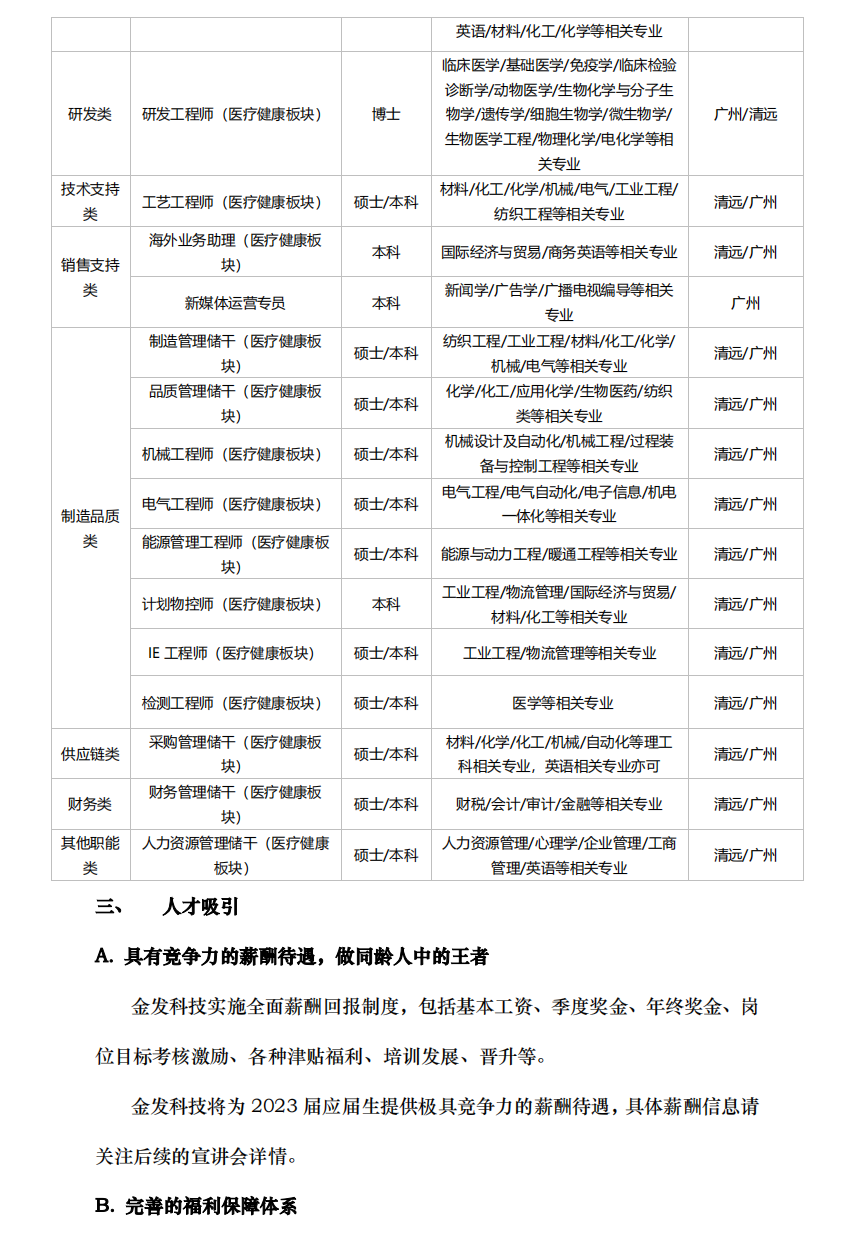 |  |  |  | 英语/材料/化工/化学等相关专业 |  |
|---|---|---|---|---|
| 研发类 | 研发工程师（医疗健康板块） | 博士 | 临床医学/基础医学/免疫学/临床检验诊断学/动物医学/生物化学与分子生物学/遗传学/细胞生物学/微生物学/生物医学工程/物理化学/电化学等相关专业 | 广州/清远 |
| 技术支持类 | 工艺工程师（医疗健康板块） | 硕士/本科 | 材料/化工/化学/机械/电气/工业工程/纺织工程等相关专业 | 清远/广州 |
| 销售支持类 | 海外业务助理（医疗健康板块） | 本科 | 国际经济与贸易/商务英语等相关专业 | 清远/广州 |
|  | 新媒体运营专员 | 本科 | 新闻学/广告学/广播电视编导等相关专业 | 广州 |
| 制造品质类 | 制造管理储干（医疗健康板块） | 硕士/本科 | 纺织工程/工业工程/材料/化工/化学/机械/电气等相关专业 | 清远/广州 |
|  | 品质管理储干（医疗健康板块） | 硕士/本科 | 化学/化工/应用化学/生物医药/纺织类等相关专业 | 清远/广州 |
|  | 机械工程师（医疗健康板块） | 硕士/本科 | 机械设计及自动化/机械工程/过程装备与控制工程等相关专业 | 清远/广州 |
|  | 电气工程师（医疗健康板块） | 硕士/本科 | 电气工程/电气自动化/电子信息/机电一体化等相关专业 | 清远/广州 |
|  | 能源管理工程师（医疗健康板块） | 硕士/本科 | 能源与动力工程/暖通工程等相关专业 | 清远/广州 |
|  | 计划物控师（医疗健康板块） | 本科 | 工业工程/物流管理/国际经济与贸易/材料/化工等相关专业 | 清远/广州 |
|  | IE 工程师（医疗健康板块） | 硕士/本科 | 工业工程/物流管理等相关专业 | 清远/广州 |
|  | 检测工程师（医疗健康板块） | 硕士/本科 | 医学等相关专业 | 清远/广州 |
| 供应链类 | 采购管理储干（医疗健康板块） | 硕士/本科 | 材料/化学/化工/机械/自动化等理工科相关专业，英语相关专业亦可 | 清远/广州 |
| 财务类 | 财务管理储干（医疗健康板块） | 硕士/本科 | 财税/会计/审计/金融等相关专业 | 清远/广州 |
| 其他职能类 | 人力资源管理储干（医疗健康板块） | 硕士/本科 | 人力资源管理/心理学/企业管理/工商管理/英语等相关专业 | 清远/广州 |

三、 人才吸引

A. 具有竞争力的薪酬待遇，做同龄人中的王者

金发科技实施全面薪酬回报制度，包括基本工资、季度奖金、年终奖金、岗位目标考核激励、各种津贴福利、培训发展、晋升等。

金发科技将为 2023 届应届生提供极具竞争力的薪酬待遇，具体薪酬信息请关注后续的宣讲会详情。

B. 完善的福利保障体系